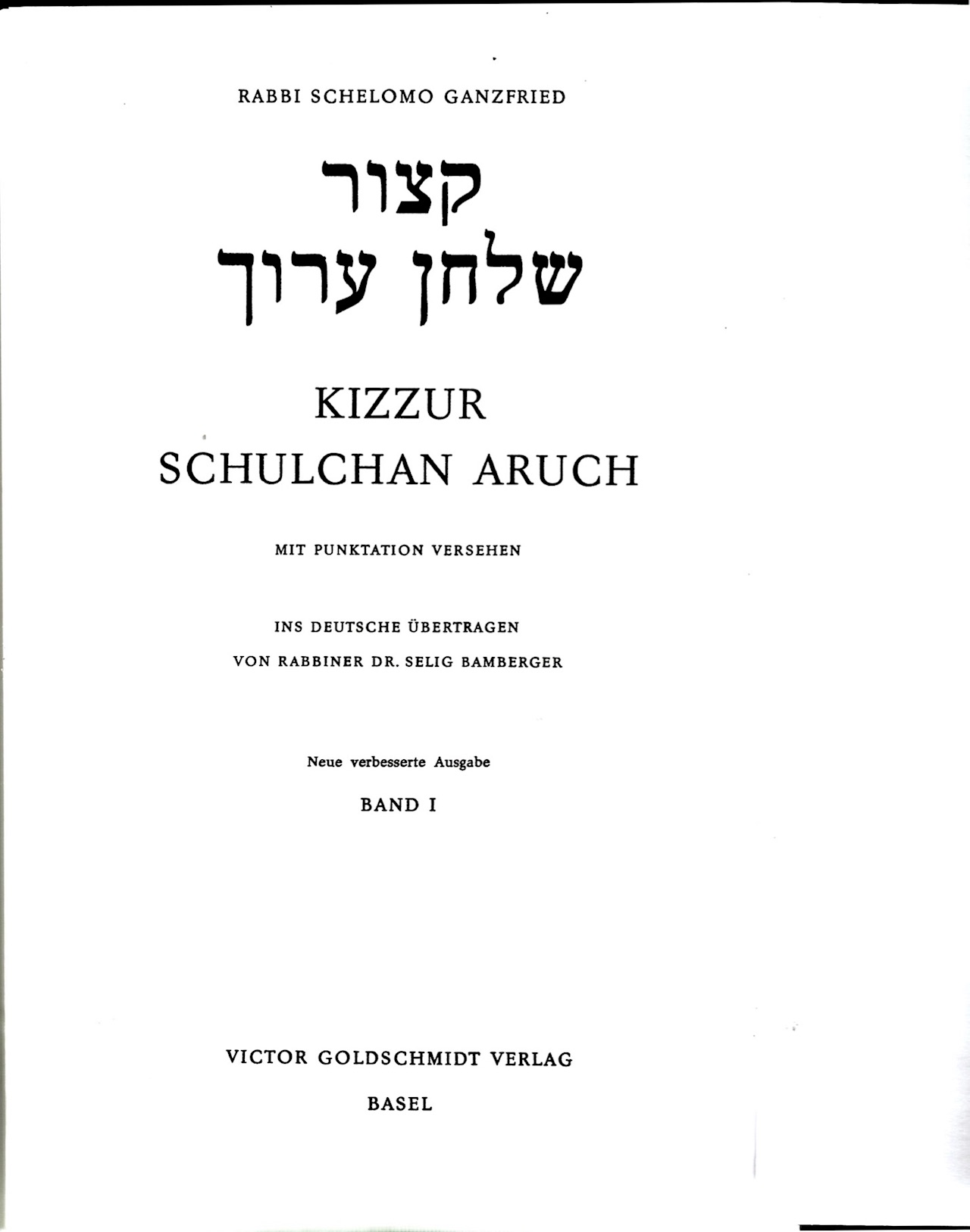 RABBI SCHELOMO GANZFRIED

קצור
שלחן ערוך

KIZZUR
SCHULCHAN ARUCH

MIT PUNKTATION VERSEHEN

INS DEUTSCHE ÜBERTRAGEN
VON RABBINER DR. SELIG BAMBERGER

Neue verbesserte Ausgabe

BAND I

VICTOR GOLDSCHMIDT VERLAG

BASEL